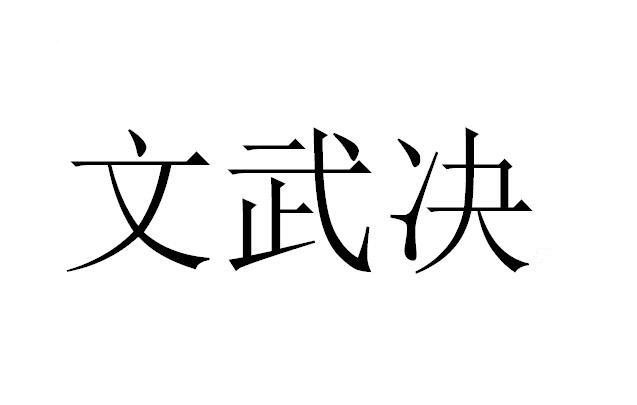 文武决